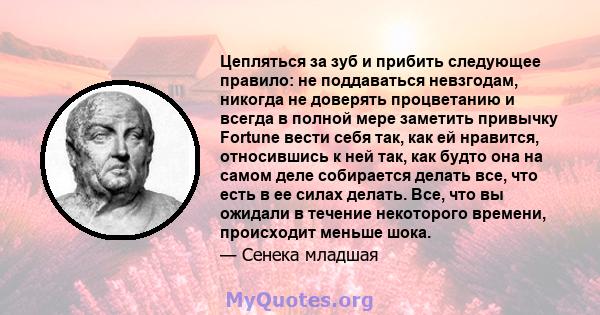 Цепляться за зуб и прибить следующее правило: не поддаваться невзгодам, никогда не доверять процветанию и всегда в полной мере заметить привычку Fortune вести себя так, как ей нравится, относившись к ней так, как будто она на самом деле собирается делать все, что есть в ее силах делать. Все, что вы ожидали в течение некоторого времени, происходит меньше шока.
— Сенека младшая

MyQuotes.org